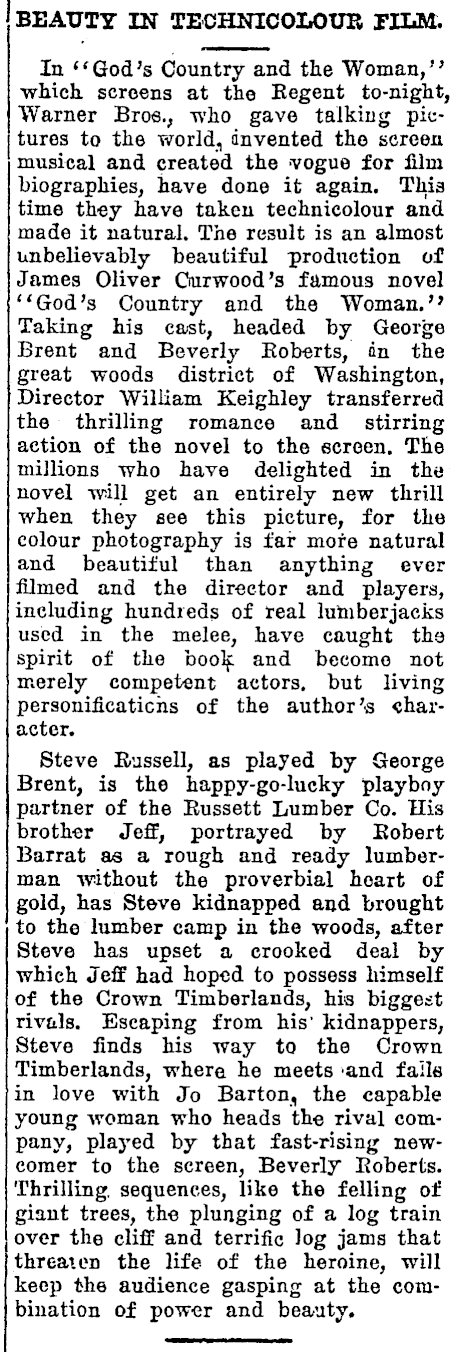 BEAUTY IN TECHNICOLOUR FILM.

In "God's Country and the Woman," which screens at the Regent to-night, Warner Bros., who gave talking pictures to the world, invented the screen musical and created the vogue for film biographies, have done it again. This time they have taken technicolour and made it natural. The result is an almost unbelievably beautiful production of James Oliver Curwood's famous novel "God's Country and the Woman." Taking his cast, headed by George Brent and Beverly Roberts, in the great woods district of Washington, Director William Keighley transferred the thrilling romance and stirring action of the novel to the screen. The millions who have delighted in the novel will get an entirely new thrill when they see this picture, for the colour photography is far more natural and beautiful than anything ever filmed and the director and players, including hundreds of real lumberjacks used in the melee, have caught the spirit of the book and become not merely competent actors. but living personifications of the author's character.

Steve Russell, as played by George Brent, is the happy-go-lucky playboy partner of the Russett Lumber Co. His brother Jeff, portrayed by Robert Barrat as a rough and ready lumberman without the proverbial heart of gold, has Steve kidnapped and brought to the lumber camp in the woods, after Steve has upset a crooked deal by which Jeff had hoped to possess himself of the Crown Timberlands, his biggest rivals. Escaping from his kidnappers, Steve finds his way to the Crown Timberlands, where he meets and falls in love with Jo Barton, the capable young woman who heads the rival company, played by that fast-rising newcomer to the screen, Beverly Roberts. Thrilling sequences, like the felling of giant trees, the plunging of a log train over the cliff and terrific log jams that threaten the life of the heroine, will keep the audience gasping at the combination of power and beauty.